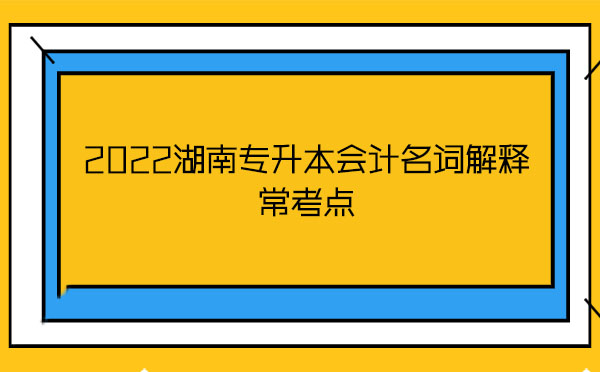 2022湖南专升本会计名词解释常考点